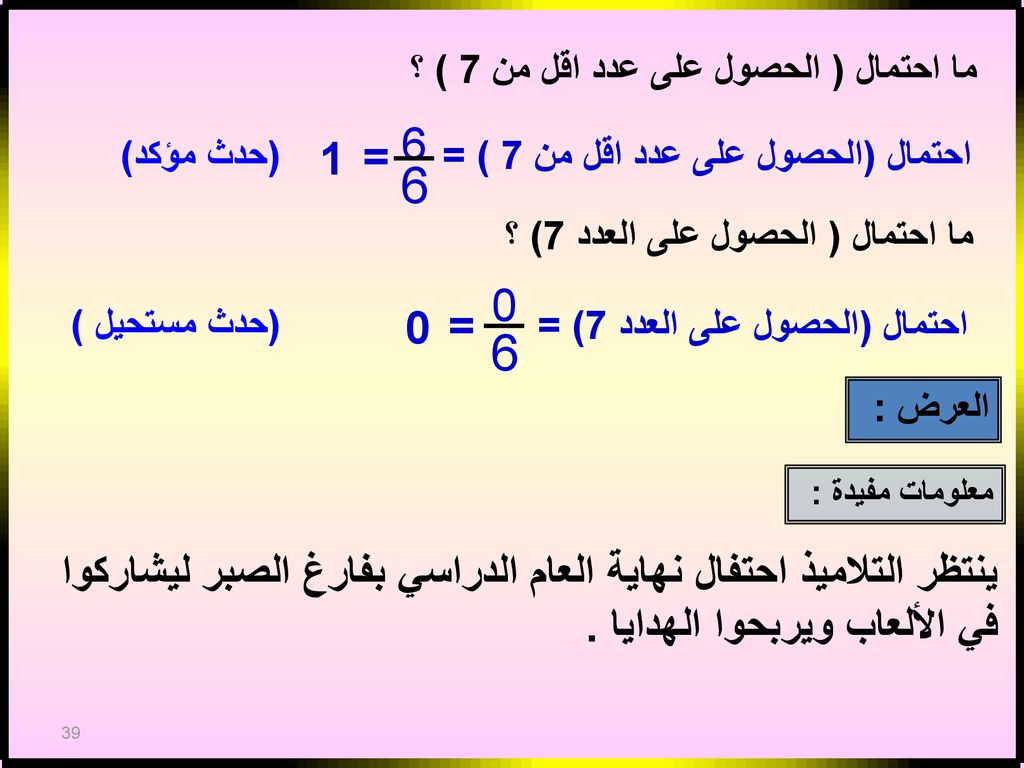 ما احتمال ( الحصول على عدد اقل من 7 ) ؟

احتمال (الحصول على عدد اقل من 7 ) = $\frac{6}{6}$ = 1 (حدث مؤكد)

ما احتمال ( الحصول على العدد 7) ؟

احتمال (الحصول على العدد 7) = $\frac{0}{6}$ = 0 (حدث مستحيل )

العرض :

معلومات مفيدة :

ينتظر التلاميذ احتفال نهاية العام الدراسي بفارغ الصبر ليشاركوا في الألعاب ويربحوا الهدايا .

39